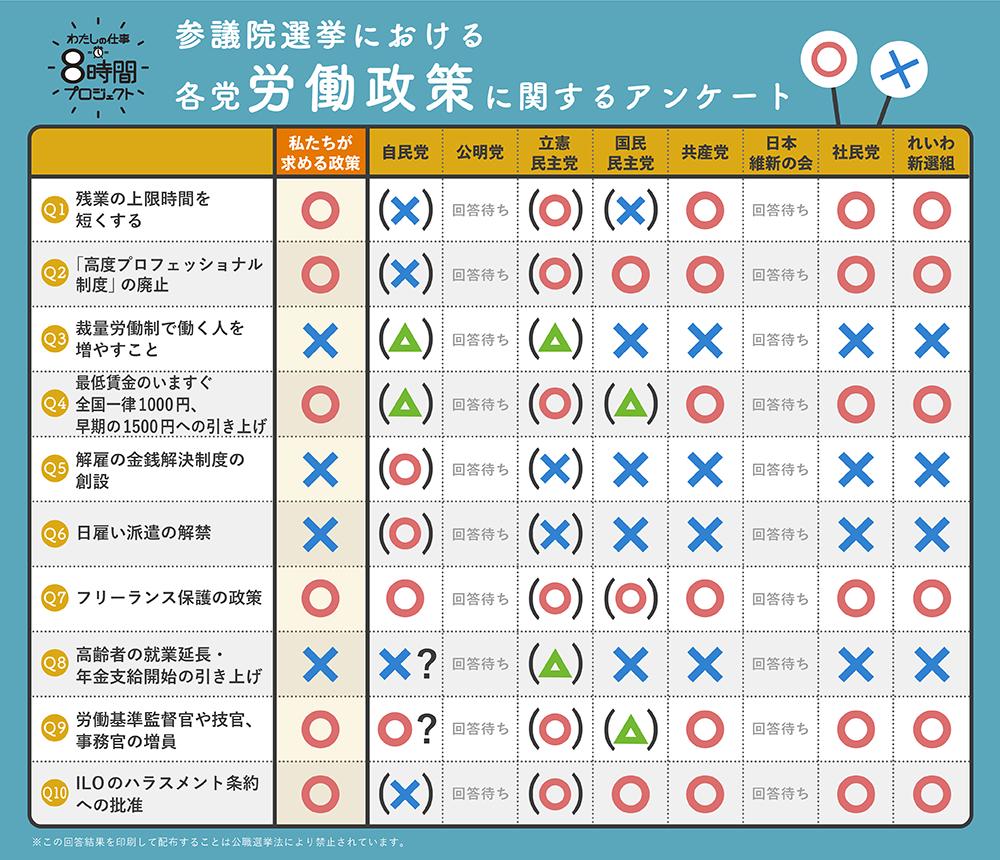 わたしの仕事 8時間 プロジェクト

参議院選挙における
各党労働政策に関するアンケート

○ ×

| | 私たちが求める政策 | 自民党 | 公明党 | 立憲民主党 | 国民民主党 | 共産党 | 日本維新の会 | 社民党 | れいわ新選組 |
|---|---|---|---|---|---|---|---|---|---|
| Q1 残業の上限時間を短くする | ○ | (×) | 回答待ち | (○) | (×) | ○ | 回答待ち | ○ | ○ |
| Q2 「高度プロフェッショナル制度」の廃止 | ○ | (×) | 回答待ち | (○) | ○ | ○ | 回答待ち | ○ | ○ |
| Q3 裁量労働制で働く人を増やすこと | × | (△) | 回答待ち | (△) | × | × | 回答待ち | × | × |
| Q4 最低賃金のいますぐ全国一律1000円、早期の1500円への引き上げ | ○ | (△) | 回答待ち | (○) | (△) | ○ | 回答待ち | ○ | ○ |
| Q5 解雇の金銭解決制度の創設 | × | (○) | 回答待ち | (×) | × | × | 回答待ち | × | × |
| Q6 日雇い派遣の解禁 | × | (○) | 回答待ち | (×) | × | × | 回答待ち | × | × |
| Q7 フリーランス保護の政策 | ○ | ○ | 回答待ち | (○) | (○) | ○ | 回答待ち | ○ | ○ |
| Q8 高齢者の就業延長・年金支給開始の引き上げ | × | ×? | 回答待ち | (△) | × | × | 回答待ち | × | × |
| Q9 労働基準監督官や技官、事務官の増員 | ○ | ○? | 回答待ち | (○) | (△) | ○ | 回答待ち | ○ | ○ |
| Q10 ILOのハラスメント条約への批准 | ○ | (×) | 回答待ち | (○) | ○ | ○ | 回答待ち | ○ | ○ |

※この回答結果を印刷して配布することは公職選挙法により禁止されています。